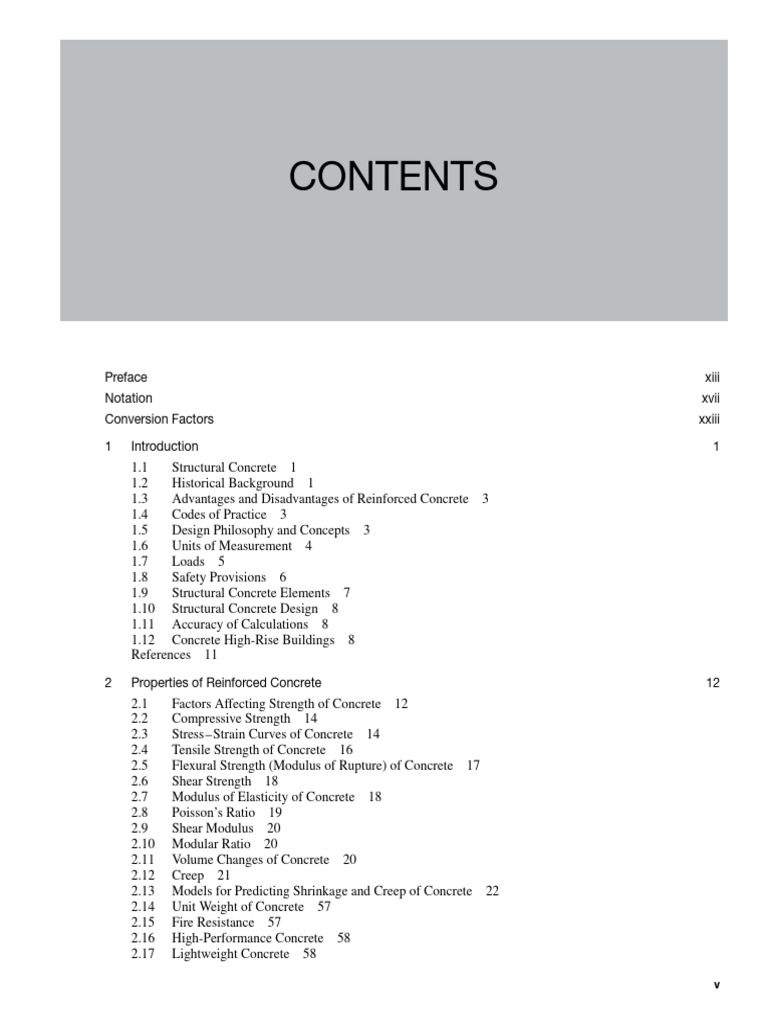 CONTENTS

Preface xiii
Notation xvii
Conversion Factors xxiii

1 Introduction 1

1.1 Structural Concrete 1
1.2 Historical Background 1
1.3 Advantages and Disadvantages of Reinforced Concrete 3
1.4 Codes of Practice 3
1.5 Design Philosophy and Concepts 3
1.6 Units of Measurement 4
1.7 Loads 5
1.8 Safety Provisions 6
1.9 Structural Concrete Elements 7
1.10 Structural Concrete Design 8
1.11 Accuracy of Calculations 8
1.12 Concrete High-Rise Buildings 8
References 11

2 Properties of Reinforced Concrete 12

2.1 Factors Affecting Strength of Concrete 12
2.2 Compressive Strength 14
2.3 Stress–Strain Curves of Concrete 14
2.4 Tensile Strength of Concrete 16
2.5 Flexural Strength (Modulus of Rupture) of Concrete 17
2.6 Shear Strength 18
2.7 Modulus of Elasticity of Concrete 18
2.8 Poisson's Ratio 19
2.9 Shear Modulus 20
2.10 Modular Ratio 20
2.11 Volume Changes of Concrete 20
2.12 Creep 21
2.13 Models for Predicting Shrinkage and Creep of Concrete 22
2.14 Unit Weight of Concrete 57
2.15 Fire Resistance 57
2.16 High-Performance Concrete 58
2.17 Lightweight Concrete 58

v